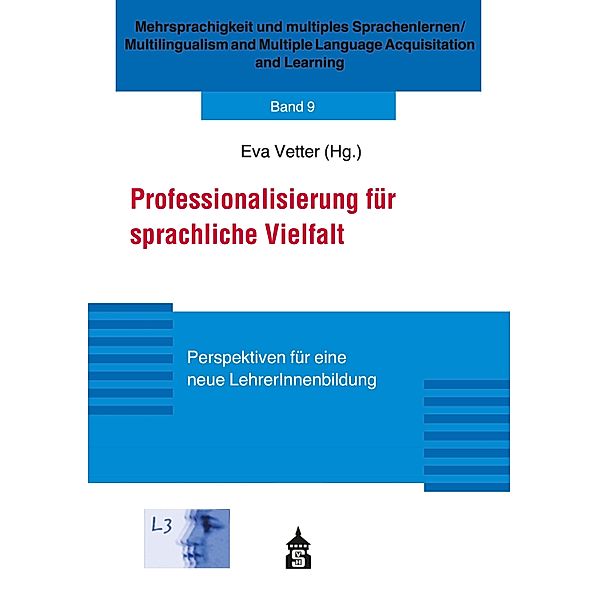 Mehrsprachigkeit und multiples Sprachenlernen/
Multilingualism and Multiple Language Acquisitation and Learning

Band 9

Eva Vetter (Hg.)

Professionalisierung für sprachliche Vielfalt

Perspektiven für eine neue LehrerInnenbildung

L3